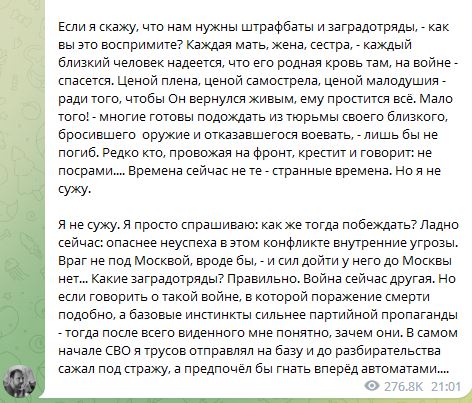 Если я скажу, что нам нужны штрафбаты и заградотряды, - как вы это воспримите? Каждая мать, жена, сестра, - каждый близкий человек надеется, что его родная кровь там, на войне - спасется. Ценой плена, ценой самострела, ценой малодушия - ради того, чтобы Он вернулся живым, ему простится всё. Мало того! - многие готовы подождать из тюрьмы своего близкого, бросившего  оружие и отказавшегося воевать, - лишь бы не погиб. Редко кто, провожая на фронт, крестит и говорит: не посрами.... Времена сейчас не те - странные времена. Но я не сужу.

Я не сужу. Я просто спрашиваю: как же тогда побеждать? Ладно сейчас: опаснее неуспеха в этом конфликте внутренние угрозы. Враг не под Москвой, вроде бы, - и сил дойти у него до Москвы нет... Какие заградотряды? Правильно. Война сейчас другая. Но если говорить о такой войне, в которой поражение смерти подобно, а базовые инстинкты сильнее партийной пропаганды - тогда после всего виденного мне понятно, зачем они. В самом начале СВО я трусов отправлял на базу и до разбирательства сажал под стражу, а предпочёл бы гнать вперёд автоматами....

276.8K 21:01